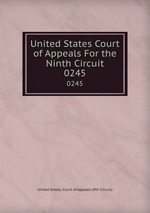 United States Court of Appeals For the Ninth Circuit 0245

0245

United States. Court of Appeals (9th Circuit)